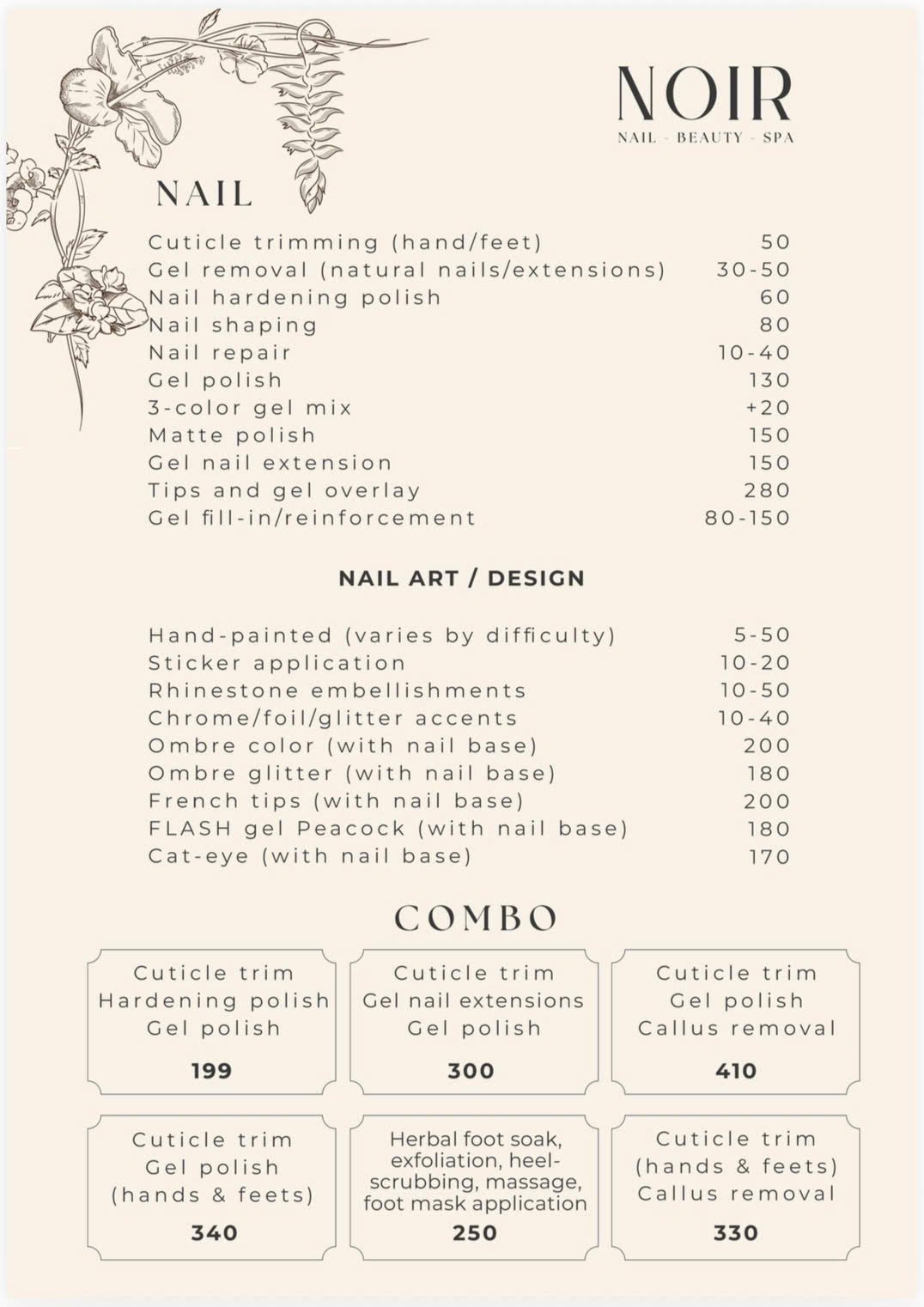 NOIR
NAIL - BEAUTY - SPA

NAIL

| | |
|---|---|
| Cuticle trimming (hand/feet) | 50 |
| Gel removal (natural nails/extensions) | 30-50 |
| Nail hardening polish | 60 |
| Nail shaping | 80 |
| Nail repair | 10-40 |
| Gel polish | 130 |
| 3-color gel mix | +20 |
| Matte polish | 150 |
| Gel nail extension | 150 |
| Tips and gel overlay | 280 |
| Gel fill-in/reinforcement | 80-150 |

NAIL ART / DESIGN

| | |
|---|---|
| Hand-painted (varies by difficulty) | 5-50 |
| Sticker application | 10-20 |
| Rhinestone embellishments | 10-50 |
| Chrome/foil/glitter accents | 10-40 |
| Ombre color (with nail base) | 200 |
| Ombre glitter (with nail base) | 180 |
| French tips (with nail base) | 200 |
| FLASH gel Peacock (with nail base) | 180 |
| Cat-eye (with nail base) | 170 |

COMBO

Cuticle trim
Hardening polish
Gel polish
199

Cuticle trim
Gel nail extensions
Gel polish
300

Cuticle trim
Gel polish
Callus removal
410

Cuticle trim
Gel polish
(hands & feets)
340

Herbal foot soak, exfoliation, heel-scrubbing, massage, foot mask application
250

Cuticle trim
(hands & feets)
Callus removal
330